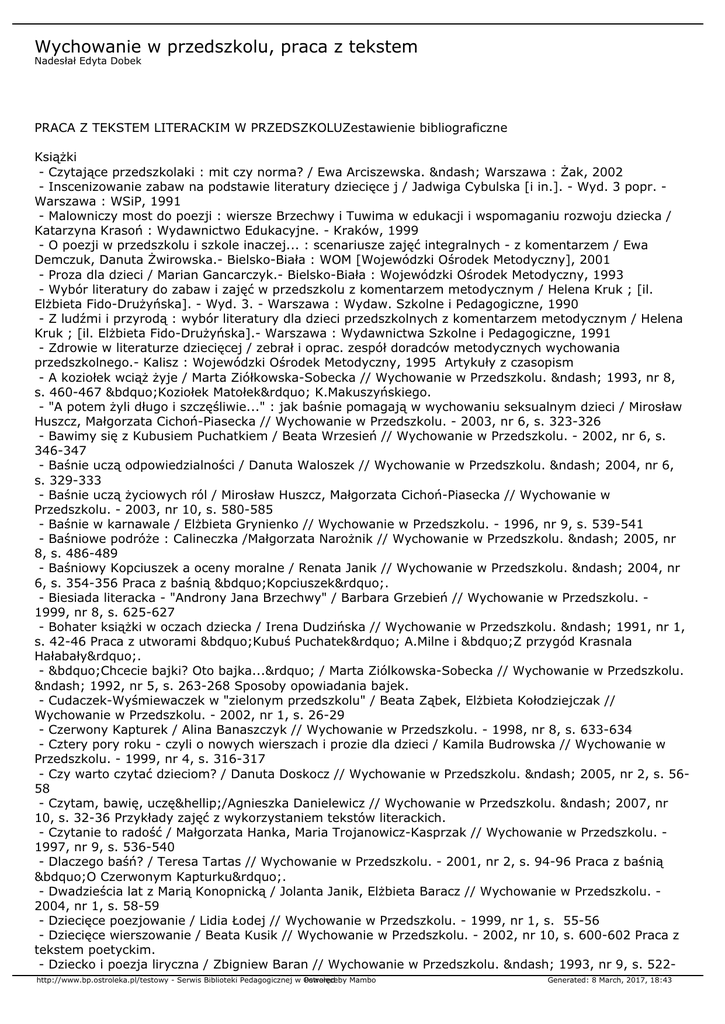 Wychowanie w przedszkolu, praca z tekstem
Nadesłał Edyta Dobek

PRACA Z TEKSTEM LITERACKIM W PRZEDSZKOLUZestawienie bibliograficzne

Książki
- Czytające przedszkolaki : mit czy norma? / Ewa Arciszewska. &ndash; Warszawa : Żak, 2002
- Inscenizowanie zabaw na podstawie literatury dziecięce j / Jadwiga Cybulska [i in.]. - Wyd. 3 popr. - Warszawa : WSiP, 1991
- Malowniczy most do poezji : wiersze Brzechwy i Tuwima w edukacji i wspomaganiu rozwoju dziecka / Katarzyna Krasoń : Wydawnictwo Edukacyjne. - Kraków, 1999
- O poezji w przedszkolu i szkole inaczej... : scenariusze zajęć integralnych - z komentarzem / Ewa Demczuk, Danuta Żwirowska.- Bielsko-Biała : WOM [Wojewódzki Ośrodek Metodyczny], 2001
- Proza dla dzieci / Marian Gancarczyk.- Bielsko-Biała : Wojewódzki Ośrodek Metodyczny, 1993
- Wybór literatury do zabaw i zajęć w przedszkolu z komentarzem metodycznym / Helena Kruk ; [il. Elżbieta Fido-Drużyńska]. - Wyd. 3. - Warszawa : Wydaw. Szkolne i Pedagogiczne, 1990
- Z ludźmi i przyrodą : wybór literatury dla dzieci przedszkolnych z komentarzem metodycznym / Helena Kruk ; [il. Elżbieta Fido-Drużyńska].- Warszawa : Wydawnictwa Szkolne i Pedagogiczne, 1991
- Zdrowie w literaturze dziecięcej / zebrał i oprac. zespół doradców metodycznych wychowania przedszkolnego.- Kalisz : Wojewódzki Ośrodek Metodyczny, 1995 Artykuły z czasopism
- A koziołek wciąż żyje / Marta Ziółkowska-Sobecka // Wychowanie w Przedszkolu. &ndash; 1993, nr 8, s. 460-467 &bdquo;Koziołek Matołek&rdquo; K.Makuszyńskiego.
- "A potem żyli długo i szczęśliwie..." : jak baśnie pomagają w wychowaniu seksualnym dzieci / Mirosław Huszcz, Małgorzata Cichoń-Piasecka // Wychowanie w Przedszkolu. - 2003, nr 6, s. 323-326
- Bawimy się z Kubusiem Puchatkiem / Beata Wrzesień // Wychowanie w Przedszkolu. - 2002, nr 6, s. 346-347
- Baśnie uczą odpowiedzialności / Danuta Waloszek // Wychowanie w Przedszkolu. &ndash; 2004, nr 6, s. 329-333
- Baśnie uczą życiowych ról / Mirosław Huszcz, Małgorzata Cichoń-Piasecka // Wychowanie w Przedszkolu. - 2003, nr 10, s. 580-585
- Baśnie w karnawale / Elżbieta Grynienko // Wychowanie w Przedszkolu. - 1996, nr 9, s. 539-541
- Baśniowe podróże : Calineczka /Małgorzata Narożnik // Wychowanie w Przedszkolu. &ndash; 2005, nr 8, s. 486-489
- Baśniowy Kopciuszek a oceny moralne / Renata Janik // Wychowanie w Przedszkolu. &ndash; 2004, nr 6, s. 354-356 Praca z baśnią &bdquo;Kopciuszek&rdquo;.
- Biesiada literacka - "Androny Jana Brzechwy" / Barbara Grzebień // Wychowanie w Przedszkolu. - 1999, nr 8, s. 625-627
- Bohater książki w oczach dziecka / Irena Dudzińska // Wychowanie w Przedszkolu. &ndash; 1991, nr 1, s. 42-46 Praca z utworami &bdquo;Kubuś Puchatek&rdquo; A.Milne i &bdquo;Z przygód Krasnala Hałabały&rdquo;.
- &bdquo;Chcecie bajki? Oto bajka...&rdquo; / Marta Ziółkowska-Sobecka // Wychowanie w Przedszkolu. &ndash; 1992, nr 5, s. 263-268 Sposoby opowiadania bajek.
- Cudaczek-Wyśmiewaczek w "zielonym przedszkolu" / Beata Ząbek, Elżbieta Kołodziejczak // Wychowanie w Przedszkolu. - 2002, nr 1, s. 26-29
- Czerwony Kapturek / Alina Banaszczyk // Wychowanie w Przedszkolu. - 1998, nr 8, s. 633-634
- Cztery pory roku - czyli o nowych wierszach i prozie dla dzieci / Kamila Budrowska // Wychowanie w Przedszkolu. - 1999, nr 4, s. 316-317
- Czy warto czytać dzieciom? / Danuta Doskocz // Wychowanie w Przedszkolu. &ndash; 2005, nr 2, s. 56-58
- Czytam, bawię, uczę&hellip;/Agnieszka Danielewicz // Wychowanie w Przedszkolu. &ndash; 2007, nr 10, s. 32-36 Przykłady zajęć z wykorzystaniem tekstów literackich.
- Czytanie to radość / Małgorzata Hanka, Maria Trojanowicz-Kasprzak // Wychowanie w Przedszkolu. - 1997, nr 9, s. 536-540
- Dlaczego baśń? / Teresa Tartas // Wychowanie w Przedszkolu. - 2001, nr 2, s. 94-96 Praca z baśnią &bdquo;O Czerwonym Kapturku&rdquo;.
- Dwadzieścia lat z Marią Konopnicką / Jolanta Janik, Elżbieta Baracz // Wychowanie w Przedszkolu. - 2004, nr 1, s. 58-59
- Dziecięce poezjowanie / Lidia Łodej // Wychowanie w Przedszkolu. - 1999, nr 1, s. 55-56
- Dziecięce wierszowanie / Beata Kusik // Wychowanie w Przedszkolu. - 2002, nr 10, s. 600-602 Praca z tekstem poetyckim.
- Dziecko i poezja liryczna / Zbigniew Baran // Wychowanie w Przedszkolu. &ndash; 1993, nr 9, s. 522-

http://www.bp.ostroleka.pl/testowy - Serwis Biblioteki Pedagogicznej w Ostrołęce Powered by Mambo Generated: 8 March, 2017, 18:43